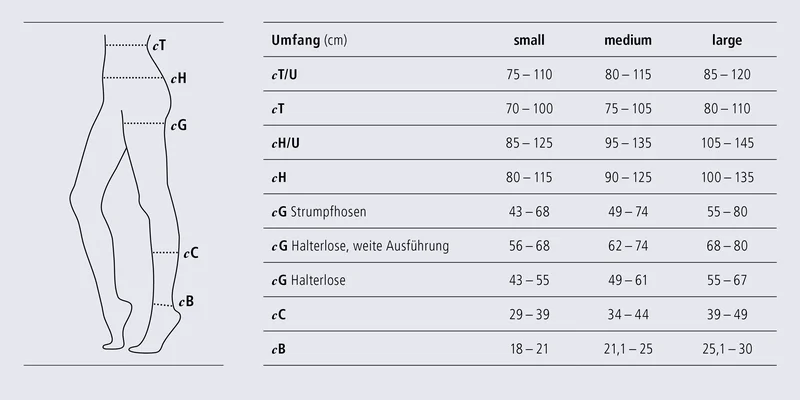 cT
cH
cG
cC
cB

| Umfang (cm) | small | medium | large |
|---|---|---|---|
| cT/U | 75 – 110 | 80 – 115 | 85 – 120 |
| cT | 70 – 100 | 75 – 105 | 80 – 110 |
| cH/U | 85 – 125 | 95 – 135 | 105 – 145 |
| cH | 80 – 115 | 90 – 125 | 100 – 135 |
| cG Strumpfhosen | 43 – 68 | 49 – 74 | 55 – 80 |
| cG Halterlose, weite Ausführung | 56 – 68 | 62 – 74 | 68 – 80 |
| cG Halterlose | 43 – 55 | 49 – 61 | 55 – 67 |
| cC | 29 – 39 | 34 – 44 | 39 – 49 |
| cB | 18 – 21 | 21,1 – 25 | 25,1 – 30 |